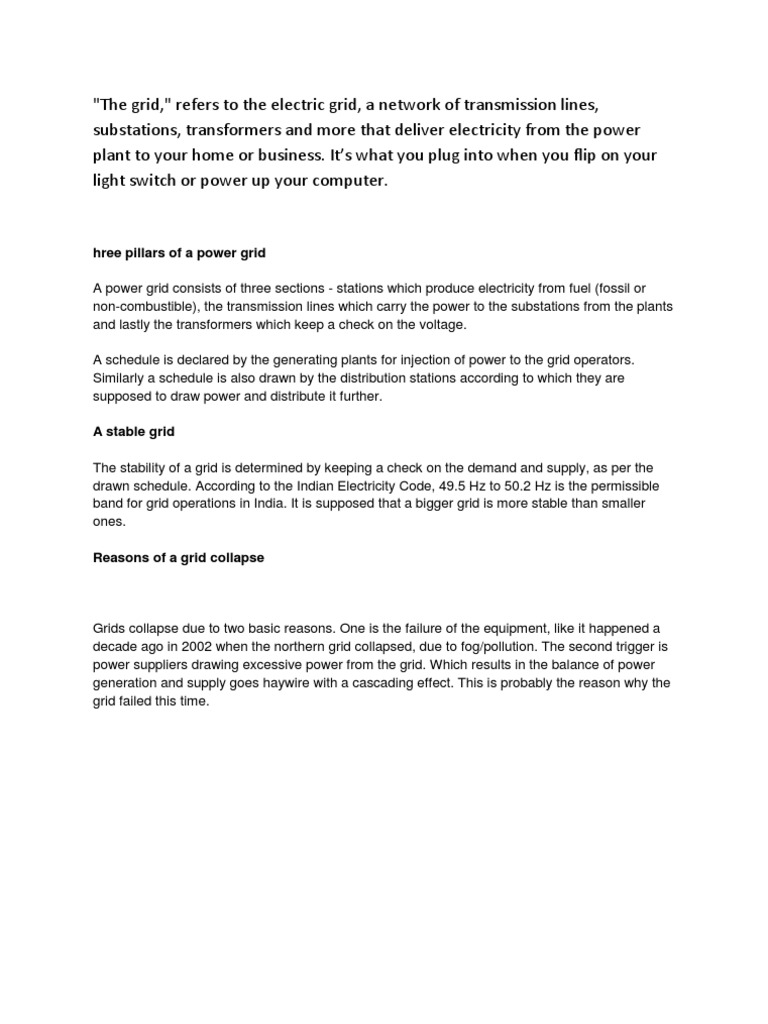 "The grid," refers to the electric grid, a network of transmission lines, substations, transformers and more that deliver electricity from the power plant to your home or business. It's what you plug into when you flip on your light switch or power up your computer.

hree pillars of a power grid

A power grid consists of three sections - stations which produce electricity from fuel (fossil or non-combustible), the transmission lines which carry the power to the substations from the plants and lastly the transformers which keep a check on the voltage.

A schedule is declared by the generating plants for injection of power to the grid operators. Similarly a schedule is also drawn by the distribution stations according to which they are supposed to draw power and distribute it further.

A stable grid

The stability of a grid is determined by keeping a check on the demand and supply, as per the drawn schedule. According to the Indian Electricity Code, 49.5 Hz to 50.2 Hz is the permissible band for grid operations in India. It is supposed that a bigger grid is more stable than smaller ones.

Reasons of a grid collapse

Grids collapse due to two basic reasons. One is the failure of the equipment, like it happened a decade ago in 2002 when the northern grid collapsed, due to fog/pollution. The second trigger is power suppliers drawing excessive power from the grid. Which results in the balance of power generation and supply goes haywire with a cascading effect. This is probably the reason why the grid failed this time.